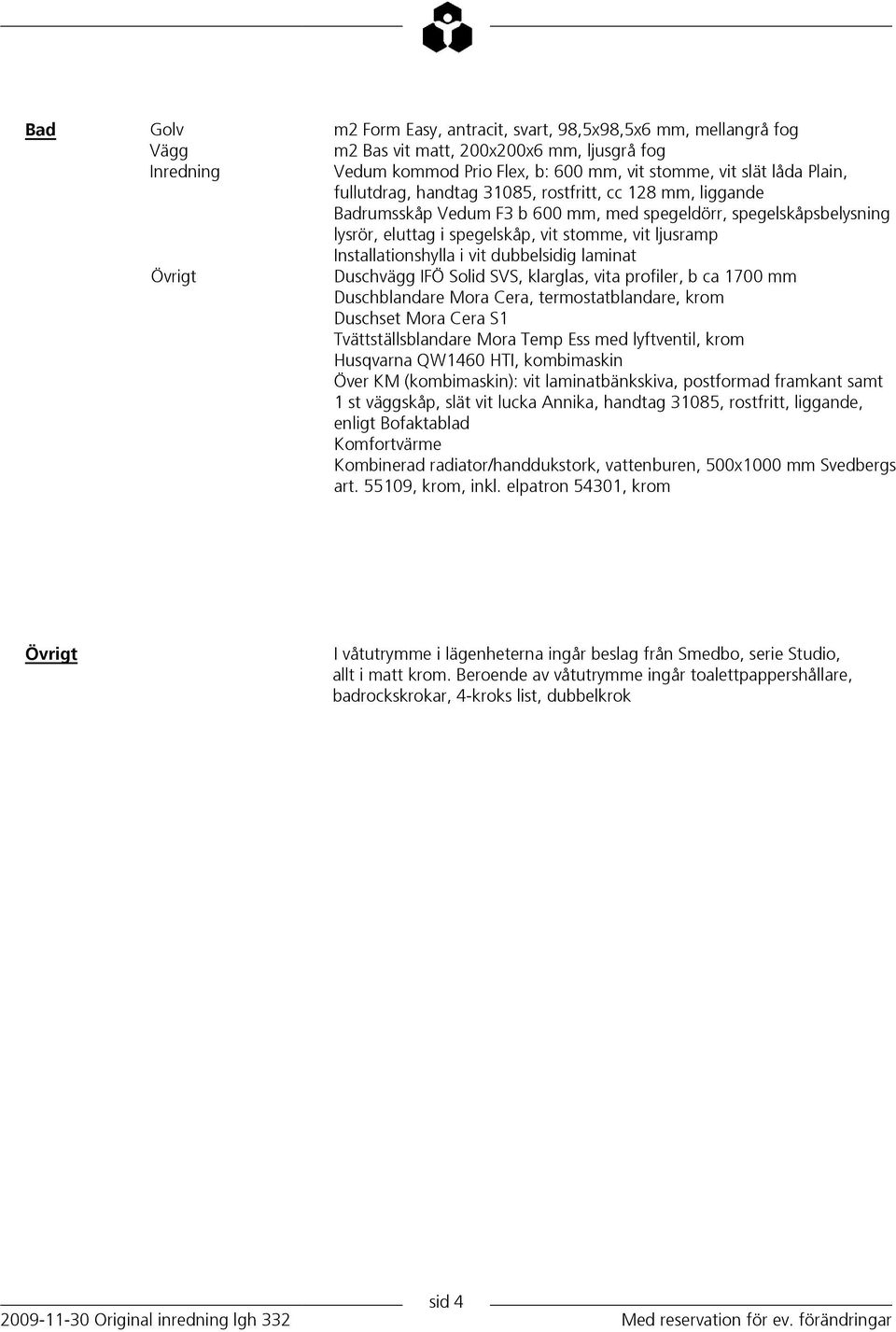 Bad

Golv m2 Form Easy, antracit, svart, 98,5x98,5x6 mm, mellangrå fog
Vägg m2 Bas vit matt, 200x200x6 mm, ljusgrå fog
Inredning Vedum kommod Prio Flex, b: 600 mm, vit stomme, vit slät låda Plain, fullutdrag, handtag 31085, rostfritt, cc 128 mm, liggande
Badrumsskåp Vedum F3 b 600 mm, med spegeldörr, spegelskåpsbelysning lysrör, eluttag i spegelskåp, vit stomme, vit ljusramp
Installationshylla i vit dubbelsidig laminat
Övrigt Duschvägg IFÖ Solid SVS, klarglas, vita profiler, b ca 1700 mm
Duschblandare Mora Cera, termostatblandare, krom
Duschset Mora Cera S1
Tvättställsblandare Mora Temp Ess med lyftventil, krom
Husqvarna QW1460 HTI, kombimaskin
Över KM (kombimaskin): vit laminatbänkskiva, postformad framkant samt 1 st väggskåp, slät vit lucka Annika, handtag 31085, rostfritt, liggande, enligt Bofaktablad
Komfortvärme
Kombinerad radiator/handdukstork, vattenburen, 500x1000 mm Svedbergs art. 55109, krom, inkl. elpatron 54301, krom

Övrigt

I våtutrymme i lägenheterna ingår beslag från Smedbo, serie Studio, allt i matt krom. Beroende av våtutrymme ingår toalettpappershållare, badrockskrokar, 4-kroks list, dubbelkrok

sid 4
2009-11-30 Original inredning lgh 332 Med reservation för ev. förändringar